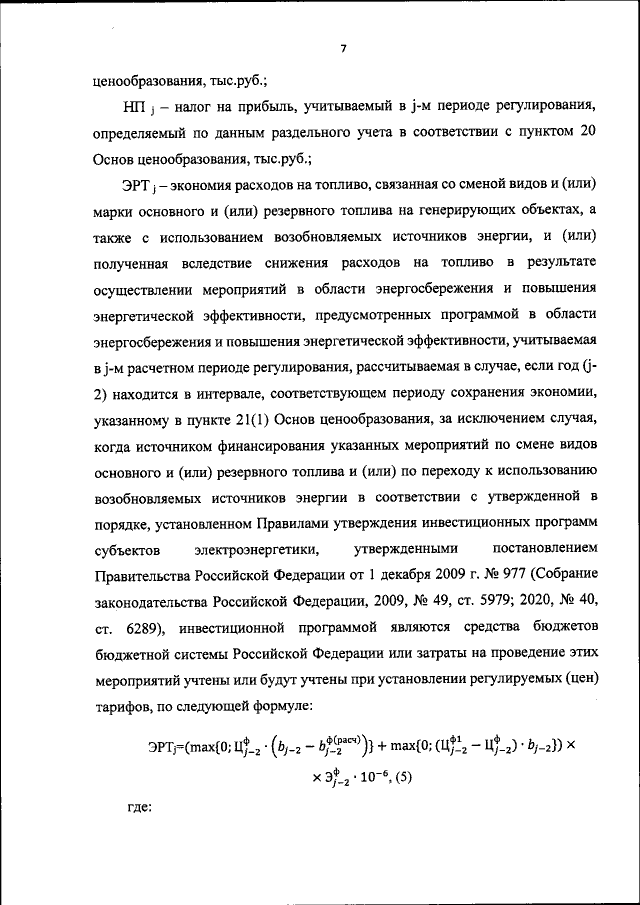 7

ценообразования, тыс.руб.;

НП $_j$ – налог на прибыль, учитываемый в j-м периоде регулирования, определяемый по данным раздельного учета в соответствии с пунктом 20 Основ ценообразования, тыс.руб.;

ЭРТ $_j$ – экономия расходов на топливо, связанная со сменой видов и (или) марки основного и (или) резервного топлива на генерирующих объектах, а также с использованием возобновляемых источников энергии, и (или) полученная вследствие снижения расходов на топливо в результате осуществлении мероприятий в области энергосбережения и повышения энергетической эффективности, предусмотренных программой в области энергосбережения и повышения энергетической эффективности, учитываемая в j-м расчетном периоде регулирования, рассчитываемая в случае, если год (j-2) находится в интервале, соответствующем периоду сохранения экономии, указанному в пункте 21(1) Основ ценообразования, за исключением случая, когда источником финансирования указанных мероприятий по смене видов основного и (или) резервного топлива и (или) по переходу к использованию возобновляемых источников энергии в соответствии с утвержденной в порядке, установленном Правилами утверждения инвестиционных программ субъектов электроэнергетики, утвержденными постановлением Правительства Российской Федерации от 1 декабря 2009 г. № 977 (Собрание законодательства Российской Федерации, 2009, № 49, ст. 5979; 2020, № 40, ст. 6289), инвестиционной программой являются средства бюджетов бюджетной системы Российской Федерации или затраты на проведение этих мероприятий учтены или будут учтены при установлении регулируемых (цен) тарифов, по следующей формуле:

$ЭРТ_j=(\max\{0; Ц^{ф}_{j-2} \cdot \left(b_{j-2} - b^{ф(расч)}_{j-2}\right)\} + \max\{0; (Ц^{ф1}_{j-2} - Ц^{ф}_{j-2}) \cdot b_{j-2}\}) \times$
$\times Э^{ф}_{j-2} \cdot 10^{-6}$, (5)

где: